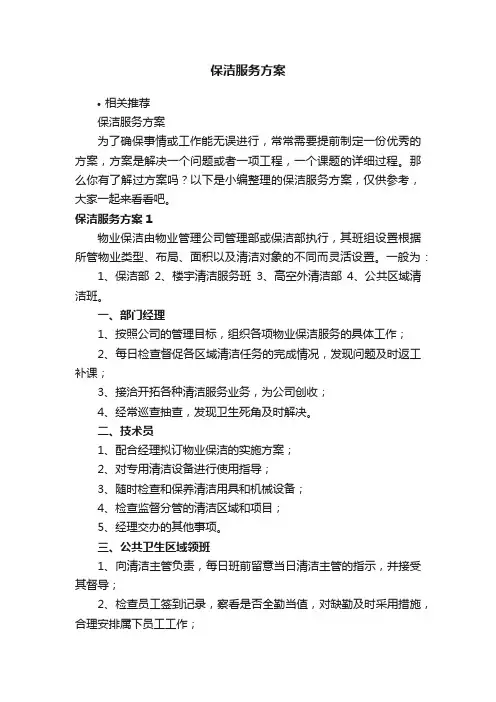 保洁服务方案

• 相关推荐

保洁服务方案

为了确保事情或工作能无误进行，常常需要提前制定一份优秀的方案，方案是解决一个问题或者一项工程，一个课题的详细过程。那么你有了解过方案吗？以下是小编整理的保洁服务方案，仅供参考，大家一起来看看吧。

保洁服务方案 1

物业保洁由物业管理公司管理部或保洁部执行，其班组设置根据所管物业类型、布局、面积以及清洁对象的不同而灵活设置。一般为：

1、保洁部 2、楼宇清洁服务班 3、高空外清洁部 4、公共区域清洁班。

一、部门经理

1、按照公司的管理目标，组织各项物业保洁服务的具体工作；

2、每日检查督促各区域清洁任务的完成情况，发现问题及时返工补课；

3、接洽开拓各种清洁服务业务，为公司创收；

4、经常巡查抽查，发现卫生死角及时解决。

二、技术员

1、配合经理拟订物业保洁的实施方案；

2、对专用清洁设备进行使用指导；

3、随时检查和保养清洁用具和机械设备；

4、检查监督分管的清洁区域和项目；

5、经理交办的其他事项。

三、公共卫生区域领班

1、向清洁主管负责，每日班前留意当日清洁主管的指示，并接受其督导；

2、检查员工签到记录，察看是否全勤当值，对缺勤及时采用措施，合理安排属下员工工作；